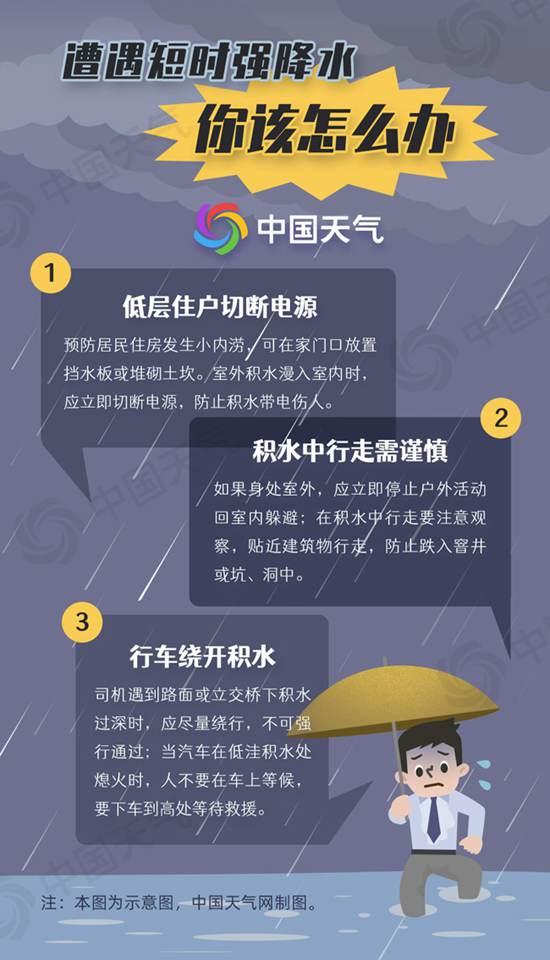 遭遇短时强降水
你该怎么办

中国天气

1
低层住户切断电源
预防居民住房发生小内涝，可在家门口放置挡水板或堆砌土坎。室外积水漫入室内时，应立即切断电源，防止积水带电伤人。

2
积水中行走需谨慎
如果身处室外，应立即停止户外活动回室内躲避；在积水中行走要注意观察，贴近建筑物行走，防止跌入窨井或坑、洞中。

3
行车绕开积水
司机遇到路面或立交桥下积水过深时，应尽量绕行，不可强行通过；当汽车在低洼积水处熄火时，人不要在车上等候，要下车到高处等待救援。

注：本图为示意图，中国天气网制图。